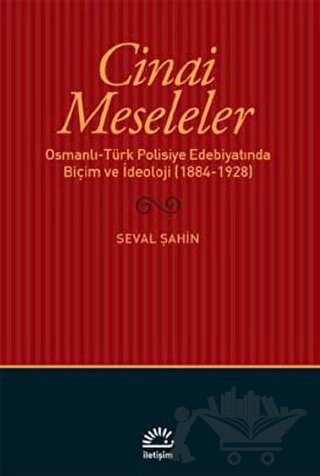 Cinai Meseleler

Osmanlı-Türk Polisiye Edebiyatında Biçim ve İdeoloji (1884-1928)

SEVAL ŞAHİN

iletişim